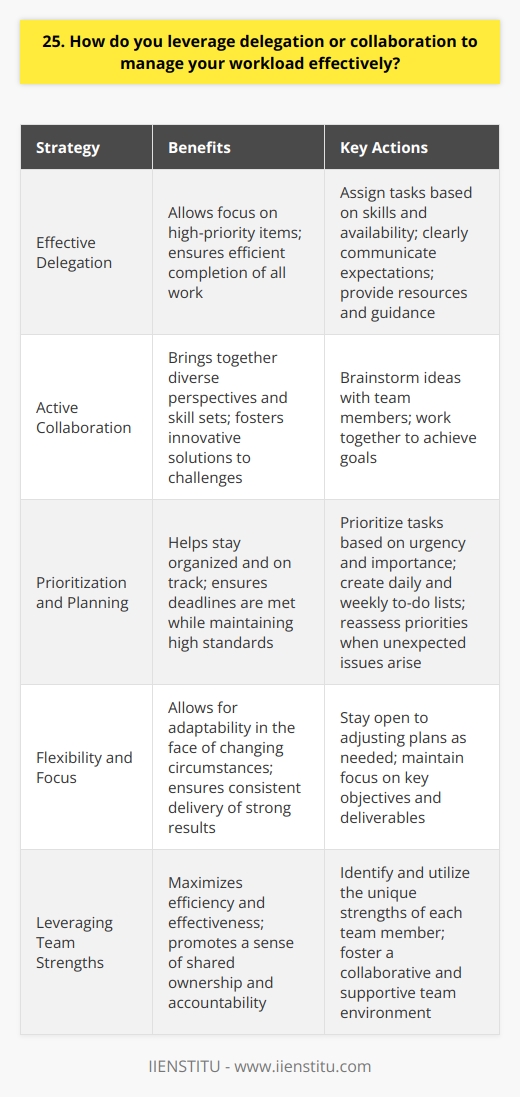 25. How do you leverage delegation or collaboration to manage your workload effectively?

| Strategy | Benefits | Key Actions |
|---|---|---|
| Effective Delegation | Allows focus on high-priority items; ensures efficient completion of all work | Assign tasks based on skills and availability; clearly communicate expectations; provide resources and guidance |
| Active Collaboration | Brings together diverse perspectives and skill sets; fosters innovative solutions to challenges | Brainstorm ideas with team members; work together to achieve goals |
| Prioritization and Planning | Helps stay organized and on track; ensures deadlines are met while maintaining high standards | Prioritize tasks based on urgency and importance; create daily and weekly to-do lists; reassess priorities when unexpected issues arise |
| Flexibility and Focus | Allows for adaptability in the face of changing circumstances; ensures consistent delivery of strong results | Stay open to adjusting plans as needed; maintain focus on key objectives and deliverables |
| Leveraging Team Strengths | Maximizes efficiency and effectiveness; promotes a sense of shared ownership and accountability | Identify and utilize the unique strengths of each team member; foster a collaborative and supportive team environment |

IIENSTITU - www.iienstitu.com